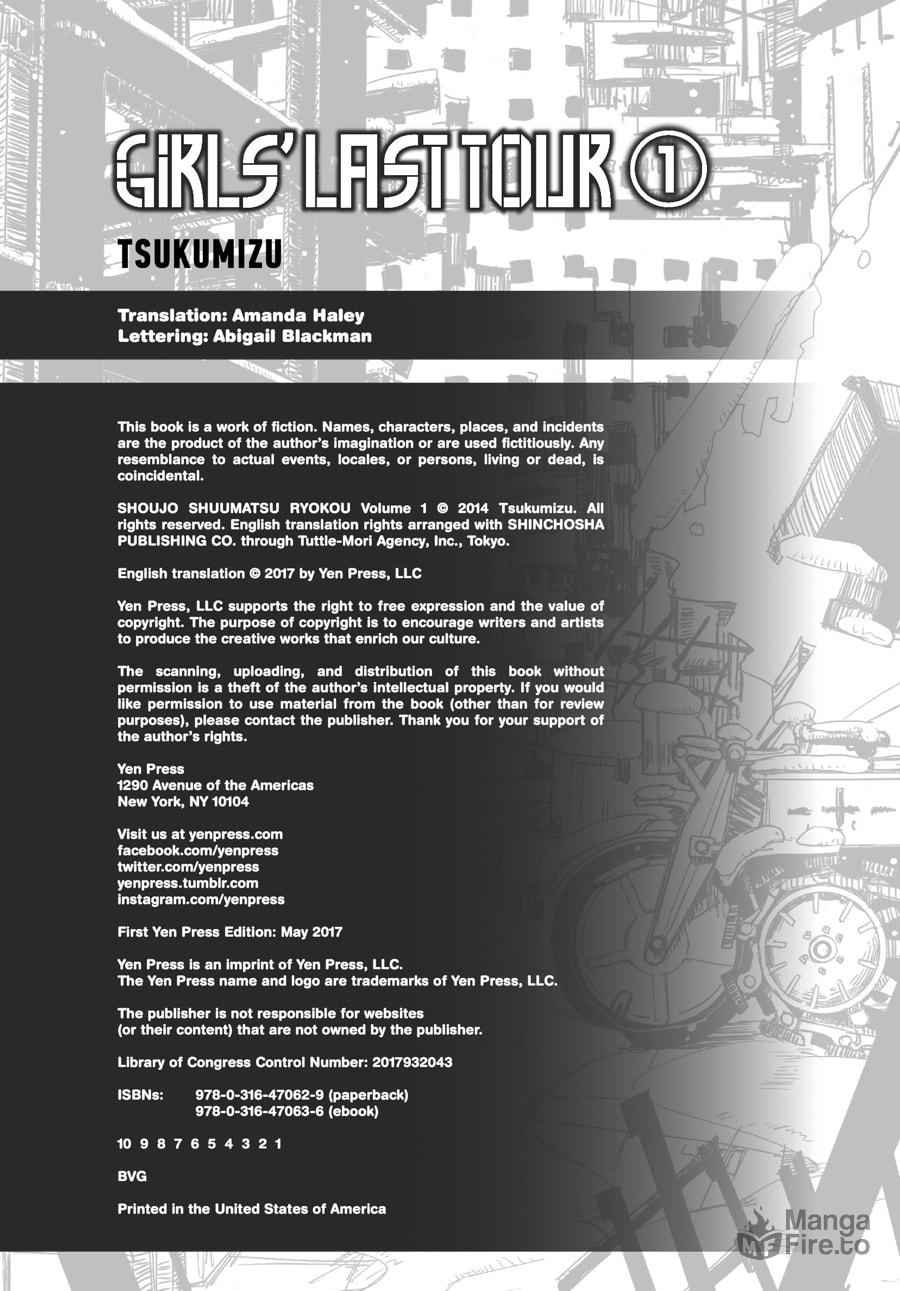 GIRLS' LAST TOUR ①

TSUKUMIZU

Translation: Amanda Haley
Lettering: Abigail Blackman

This book is a work of fiction. Names, characters, places, and incidents are the product of the author's imagination or are used fictitiously. Any resemblance to actual events, locales, or persons, living or dead, is coincidental.

SHOUJO SHUUMATSU RYOKOU Volume 1 © 2014 Tsukumizu. All rights reserved. English translation rights arranged with SHINCHOSHA PUBLISHING CO. through Tuttle-Mori Agency, Inc., Tokyo.

English translation © 2017 by Yen Press, LLC

Yen Press, LLC supports the right to free expression and the value of copyright. The purpose of copyright is to encourage writers and artists to produce the creative works that enrich our culture.

The scanning, uploading, and distribution of this book without permission is a theft of the author's intellectual property. If you would like permission to use material from the book (other than for review purposes), please contact the publisher. Thank you for your support of the author's rights.

Yen Press
1290 Avenue of the Americas
New York, NY 10104

Visit us at yenpress.com
facebook.com/yenpress
twitter.com/yenpress
yenpress.tumblr.com
instagram.com/yenpress

First Yen Press Edition: May 2017

Yen Press is an imprint of Yen Press, LLC.
The Yen Press name and logo are trademarks of Yen Press, LLC.

The publisher is not responsible for websites
(or their content) that are not owned by the publisher.

Library of Congress Control Number: 2017932043

ISBNs: 978-0-316-47062-9 (paperback)
978-0-316-47063-6 (ebook)

10 9 8 7 6 5 4 3 2 1

BVG

Printed in the United States of America

Manga Fire.to